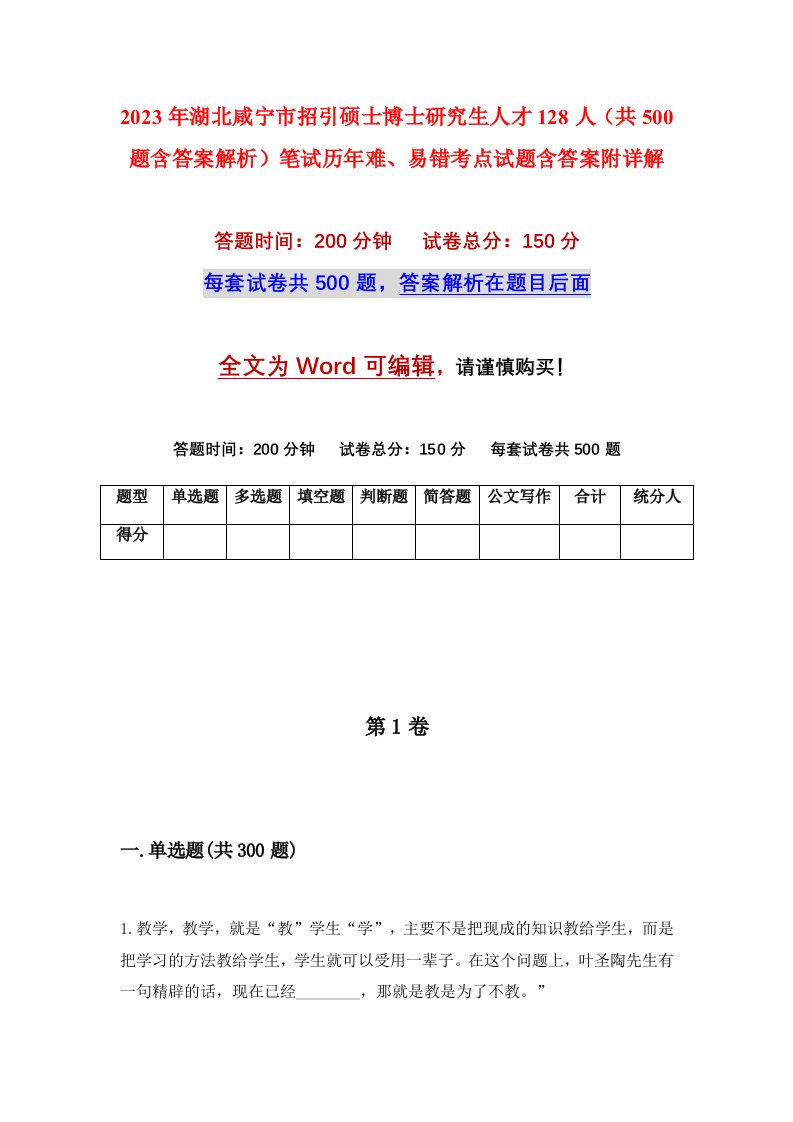 2023年湖北咸宁市招引硕士博士研究生人才128人（共500题含答案解析）笔试历年难、易错考点试题含答案附详解

答题时间：200分钟　　试卷总分：150分

每套试卷共500题，答案解析在题目后面

全文为Word可编辑，请谨慎购买！

答题时间：200分钟　　试卷总分：150分　　每套试卷共500题

| 题型 | 单选题 | 多选题 | 填空题 | 判断题 | 简答题 | 公文写作 | 合计 | 统分人 |
|---|---|---|---|---|---|---|---|---|
| 得分 | | | | | | | | |

第1卷

一.单选题(共300题)

1.教学，教学，就是“教”学生“学”，主要不是把现成的知识教给学生，而是把学习的方法教给学生，学生就可以受用一辈子。在这个问题上，叶圣陶先生有一句精辟的话，现在已经________，那就是教是为了不教。”